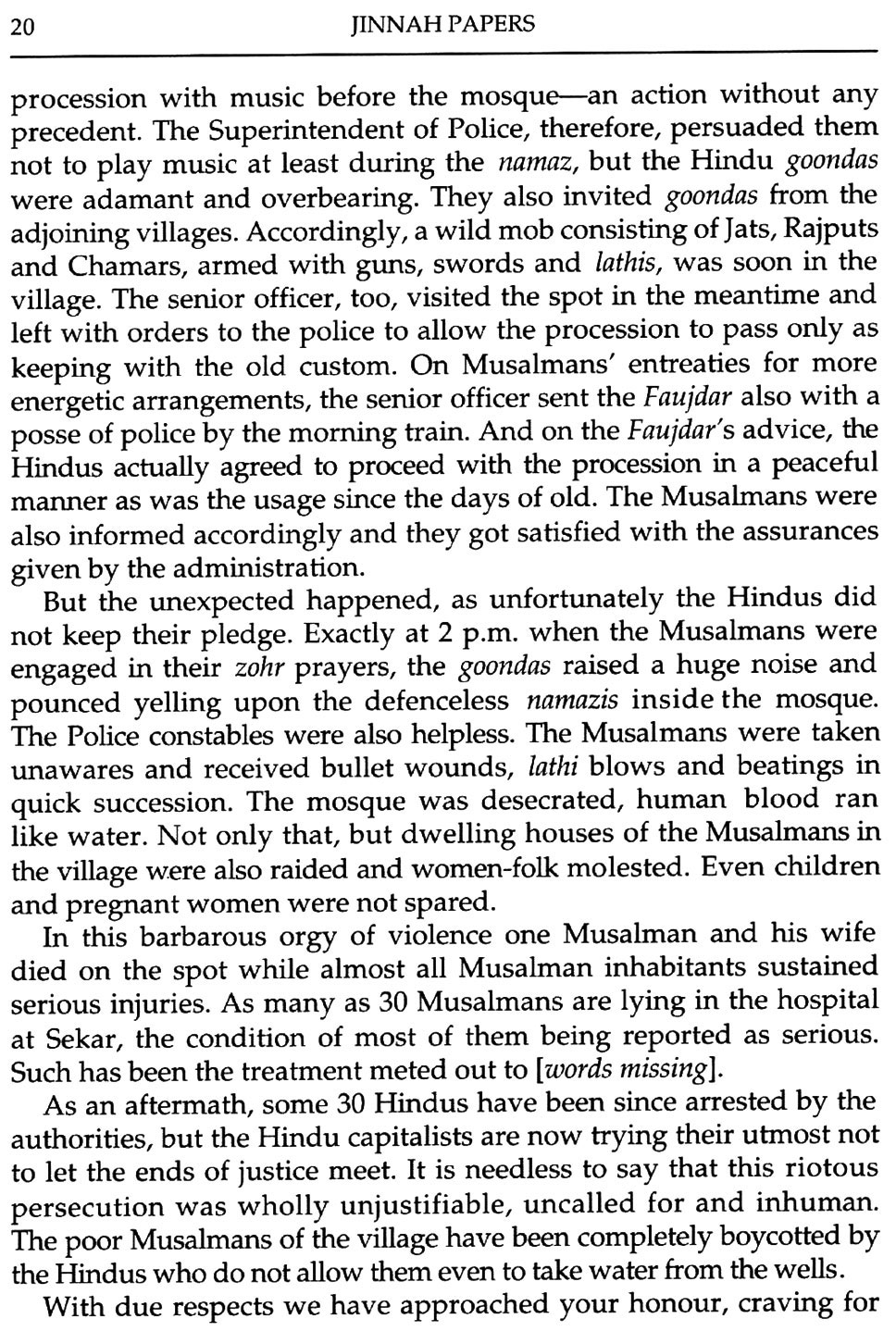 20 JINNAH PAPERS

procession with music before the mosque—an action without any precedent. The Superintendent of Police, therefore, persuaded them not to play music at least during the namaz, but the Hindu goondas were adamant and overbearing. They also invited goondas from the adjoining villages. Accordingly, a wild mob consisting of Jats, Rajputs and Chamars, armed with guns, swords and lathis, was soon in the village. The senior officer, too, visited the spot in the meantime and left with orders to the police to allow the procession to pass only as keeping with the old custom. On Musalmans' entreaties for more energetic arrangements, the senior officer sent the Faujdar also with a posse of police by the morning train. And on the Faujdar's advice, the Hindus actually agreed to proceed with the procession in a peaceful manner as was the usage since the days of old. The Musalmans were also informed accordingly and they got satisfied with the assurances given by the administration.

But the unexpected happened, as unfortunately the Hindus did not keep their pledge. Exactly at 2 p.m. when the Musalmans were engaged in their zohr prayers, the goondas raised a huge noise and pounced yelling upon the defenceless namazis inside the mosque. The Police constables were also helpless. The Musalmans were taken unawares and received bullet wounds, lathi blows and beatings in quick succession. The mosque was desecrated, human blood ran like water. Not only that, but dwelling houses of the Musalmans in the village were also raided and women-folk molested. Even children and pregnant women were not spared.

In this barbarous orgy of violence one Musalman and his wife died on the spot while almost all Musalman inhabitants sustained serious injuries. As many as 30 Musalmans are lying in the hospital at Sekar, the condition of most of them being reported as serious. Such has been the treatment meted out to [words missing].

As an aftermath, some 30 Hindus have been since arrested by the authorities, but the Hindu capitalists are now trying their utmost not to let the ends of justice meet. It is needless to say that this riotous persecution was wholly unjustifiable, uncalled for and inhuman. The poor Musalmans of the village have been completely boycotted by the Hindus who do not allow them even to take water from the wells.

With due respects we have approached your honour, craving for